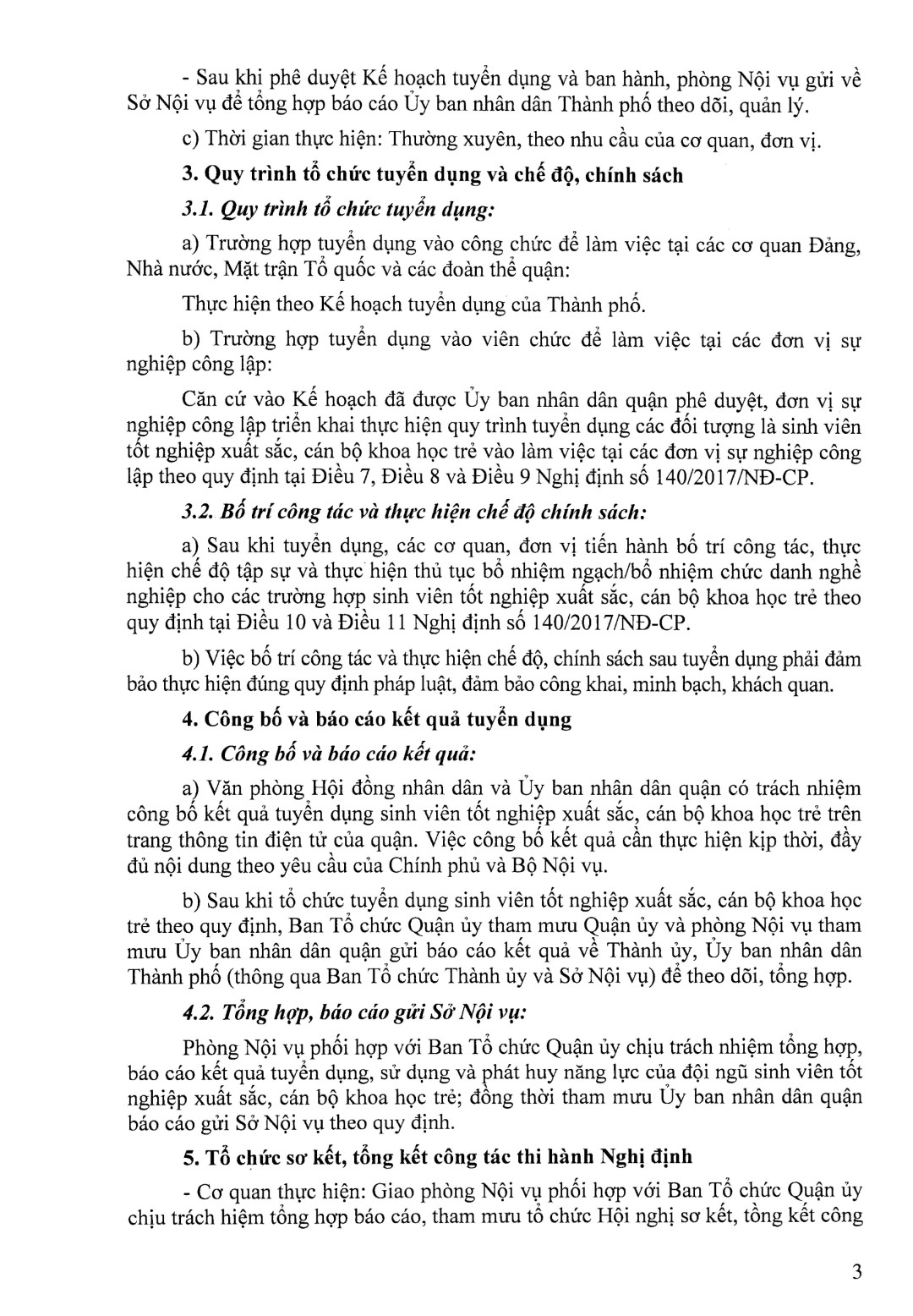 - Sau khi phê duyệt Kế hoạch tuyển dụng và ban hành, phòng Nội vụ gửi về Sở Nội vụ để tổng hợp báo cáo Ủy ban nhân dân Thành phố theo dõi, quản lý.

c) Thời gian thực hiện: Thường xuyên, theo nhu cầu của cơ quan, đơn vị.

3. Quy trình tổ chức tuyển dụng và chế độ, chính sách

3.1. Quy trình tổ chức tuyển dụng:

a) Trường hợp tuyển dụng vào công chức để làm việc tại các cơ quan Đảng, Nhà nước, Mặt trận Tổ quốc và các đoàn thể quận:

Thực hiện theo Kế hoạch tuyển dụng của Thành phố.

b) Trường hợp tuyển dụng vào viên chức để làm việc tại các đơn vị sự nghiệp công lập:

Căn cứ vào Kế hoạch đã được Ủy ban nhân dân quận phê duyệt, đơn vị sự nghiệp công lập triển khai thực hiện quy trình tuyển dụng các đối tượng là sinh viên tốt nghiệp xuất sắc, cán bộ khoa học trẻ vào làm việc tại các đơn vị sự nghiệp công lập theo quy định tại Điều 7, Điều 8 và Điều 9 Nghị định số 140/2017/NĐ-CP.

3.2. Bố trí công tác và thực hiện chế độ chính sách:

a) Sau khi tuyển dụng, các cơ quan, đơn vị tiến hành bố trí công tác, thực hiện chế độ tập sự và thực hiện thủ tục bổ nhiệm ngạch/bổ nhiệm chức danh nghề nghiệp cho các trường hợp sinh viên tốt nghiệp xuất sắc, cán bộ khoa học trẻ theo quy định tại Điều 10 và Điều 11 Nghị định số 140/2017/NĐ-CP.

b) Việc bố trí công tác và thực hiện chế độ, chính sách sau tuyển dụng phải đảm bảo thực hiện đúng quy định pháp luật, đảm bảo công khai, minh bạch, khách quan.

4. Công bố và báo cáo kết quả tuyển dụng

4.1. Công bố và báo cáo kết quả:

a) Văn phòng Hội đồng nhân dân và Ủy ban nhân dân quận có trách nhiệm công bố kết quả tuyển dụng sinh viên tốt nghiệp xuất sắc, cán bộ khoa học trẻ trên trang thông tin điện tử của quận. Việc công bố kết quả cần thực hiện kịp thời, đầy đủ nội dung theo yêu cầu của Chính phủ và Bộ Nội vụ.

b) Sau khi tổ chức tuyển dụng sinh viên tốt nghiệp xuất sắc, cán bộ khoa học trẻ theo quy định, Ban Tổ chức Quận ủy tham mưu Quận ủy và phòng Nội vụ tham mưu Ủy ban nhân dân quận gửi báo cáo kết quả về Thành ủy, Ủy ban nhân dân Thành phố (thông qua Ban Tổ chức Thành ủy và Sở Nội vụ) để theo dõi, tổng hợp.

4.2. Tổng hợp, báo cáo gửi Sở Nội vụ:

Phòng Nội vụ phối hợp với Ban Tổ chức Quận ủy chịu trách nhiệm tổng hợp, báo cáo kết quả tuyển dụng, sử dụng và phát huy năng lực của đội ngũ sinh viên tốt nghiệp xuất sắc, cán bộ khoa học trẻ; đồng thời tham mưu Ủy ban nhân dân quận báo cáo gửi Sở Nội vụ theo quy định.

5. Tổ chức sơ kết, tổng kết công tác thi hành Nghị định

- Cơ quan thực hiện: Giao phòng Nội vụ phối hợp với Ban Tổ chức Quận ủy chịu trách hiệm tổng hợp báo cáo, tham mưu tổ chức Hội nghị sơ kết, tổng kết công

3